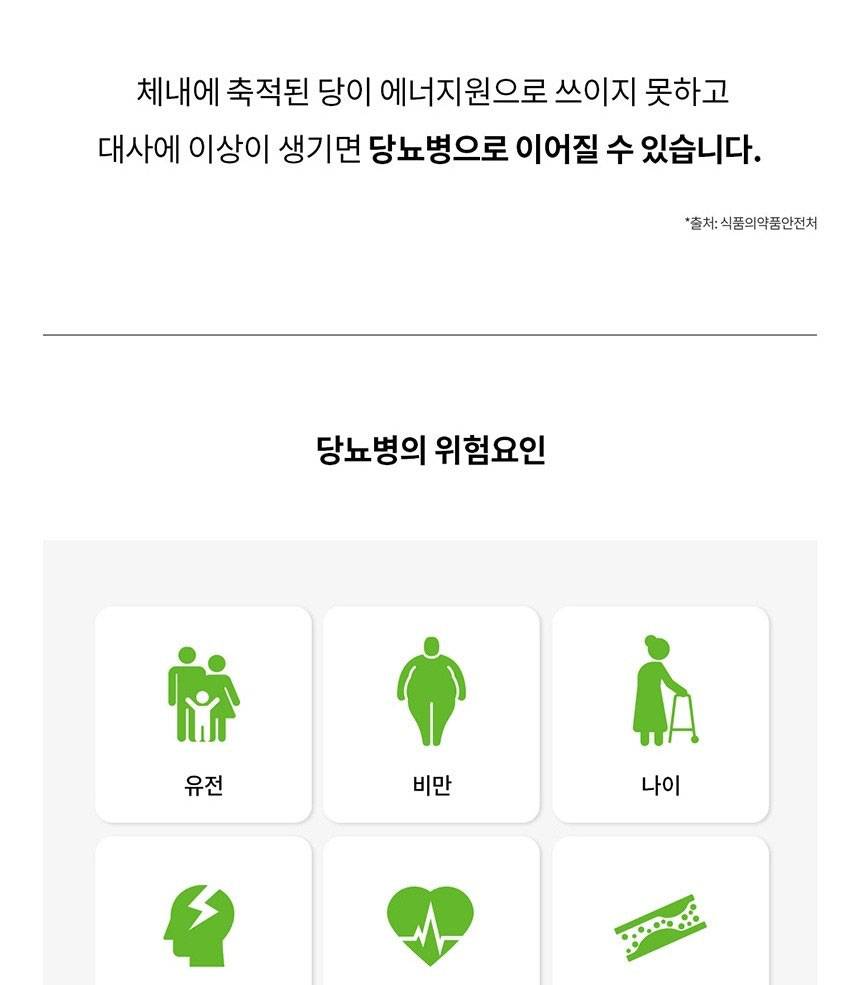 체내에 축적된 당이 에너지원으로 쓰이지 못하고
대사에 이상이 생기면 당뇨병으로 이어질 수 있습니다.

*출처: 식품의약품안전처

당뇨병의 위험요인

유전

비만

나이